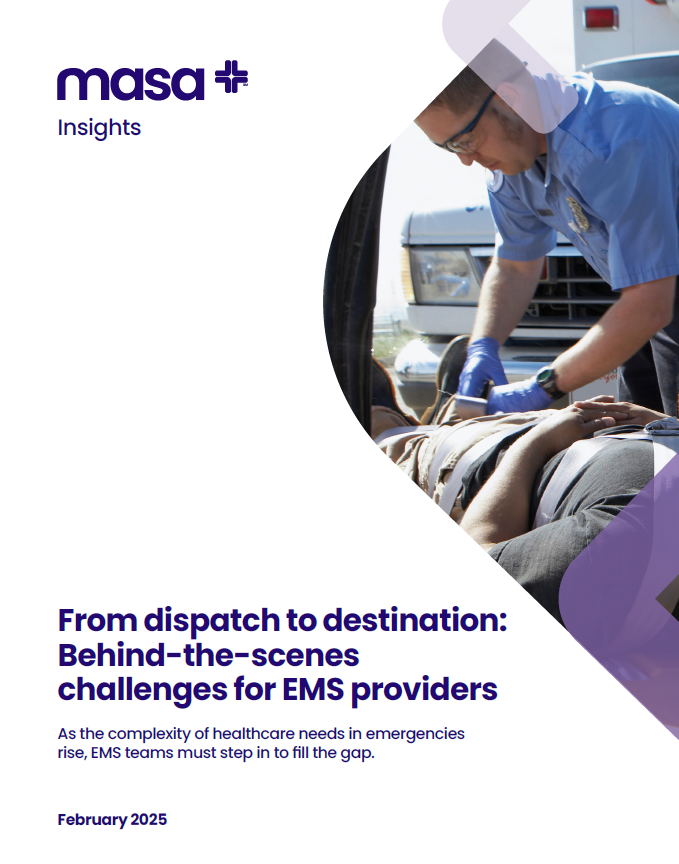 masa

Insights

From dispatch to destination: Behind-the-scenes challenges for EMS providers

As the complexity of healthcare needs in emergencies rise, EMS teams must step in to fill the gap.

February 2025